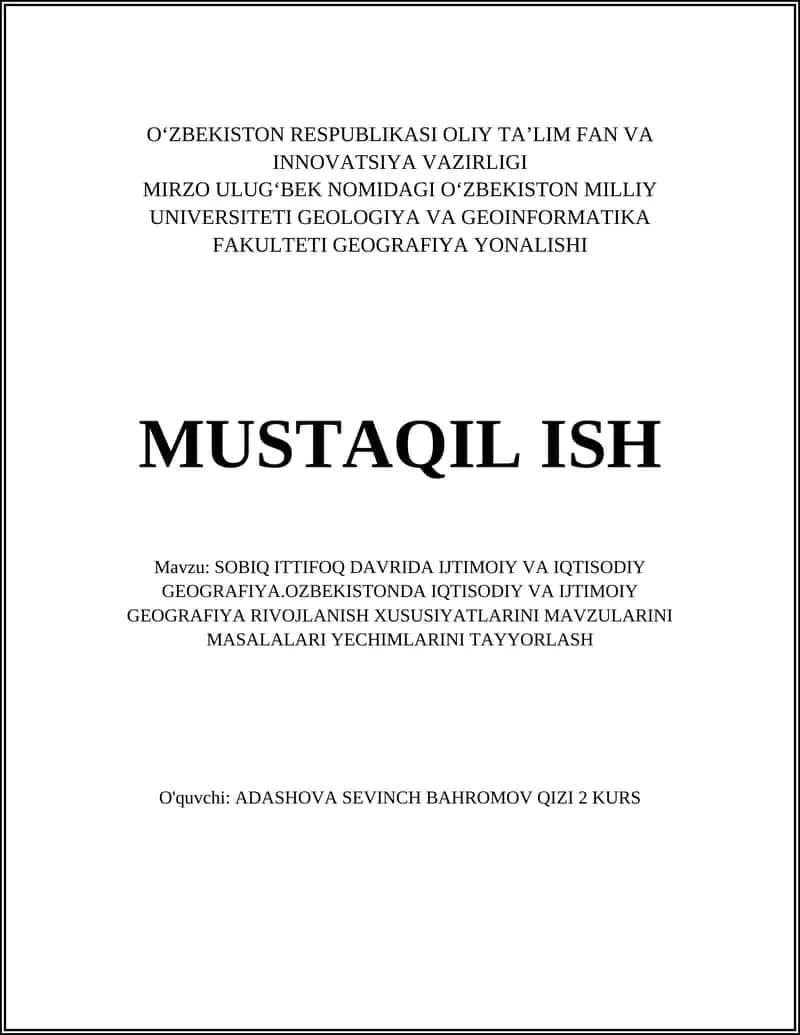 O‘ZBEKISTON RESPUBLIKASI OLIY TA’LIM FAN VA INNOVATSIYA VAZIRLIGI
MIRZO ULUG‘BEK NOMIDAGI O‘ZBEKISTON MILLIY UNIVERSITETI GEOLOGIYA VA GEOINFORMATIKA FAKULTETI GEOGRAFIYA YONALISHI

MUSTAQIL ISH

Mavzu: SOBIQ ITTIFOQ DAVRIDA IJTIMOIY VA IQTISODIY GEOGRAFIYA.OZBEKISTONDA IQTISODIY VA IJTIMOIY GEOGRAFIYA RIVOJLANISH XUSUSIYATLARINI MAVZULARINI MASALALARI YECHIMLARINI TAYYORLASH

O'quvchi: ADASHOVA SEVINCH BAHROMOV QIZI 2 KURS